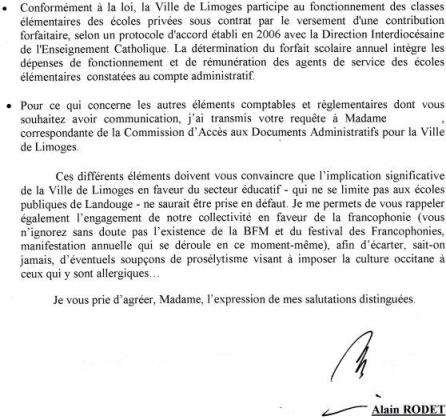 • Conformément à la loi, la Ville de Limoges participe au fonctionnement des classes élémentaires des écoles privées sous contrat par le versement d'une contribution forfaitaire, selon un protocole d'accord établi en 2006 avec la Direction Interdiocésaine de l'Enseignement Catholique. La détermination du forfait scolaire annuel intègre les dépenses de fonctionnement et de rémunération des agents de service des écoles élémentaires constatées au compte administratif.

• Pour ce qui concerne les autres éléments comptables et règlementaires dont vous souhaitez avoir communication, j'ai transmis votre requête à Madame , correspondante de la Commission d'Accès aux Documents Administratifs pour la Ville de Limoges.

Ces différents éléments doivent vous convaincre que l'implication significative de la Ville de Limoges en faveur du secteur éducatif - qui ne se limite pas aux écoles publiques de Landouge - ne saurait être prise en défaut. Je me permets de vous rappeler également l'engagement de notre collectivité en faveur de la francophonie (vous n'ignorez sans doute pas l'existence de la BFM et du festival des Francophonies, manifestation annuelle qui se déroule en ce moment-même), afin d'écarter, sait-on jamais, d'éventuels soupçons de prosélytisme visant à imposer la culture occitane à ceux qui y sont allergiques…

Je vous prie d'agréer, Madame, l'expression de mes salutations distinguées.

Alain RODET